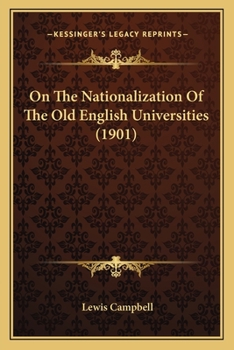 —KESSINGER'S LEGACY REPRINTS—

On The Nationalization Of The Old English Universities (1901)

Lewis Campbell